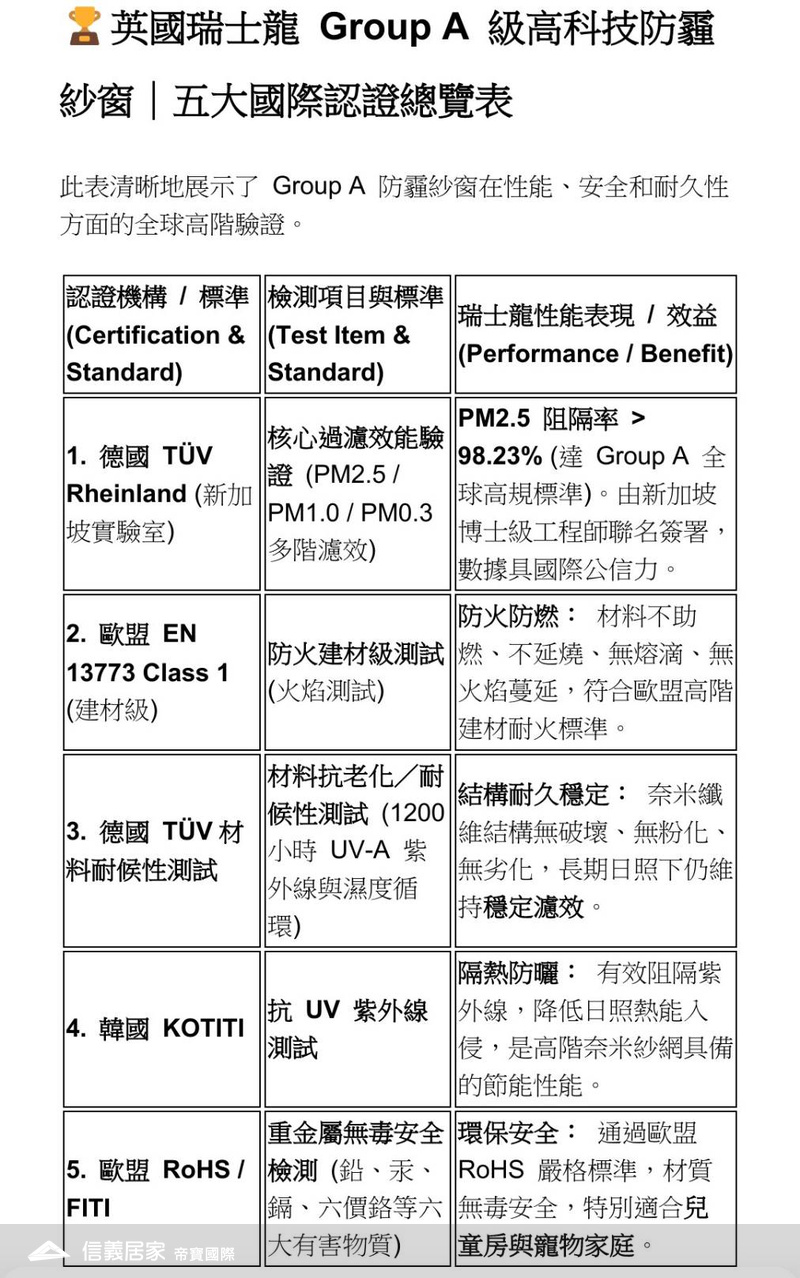 英國瑞士龍 Group A 級高科技防霾紗窗｜五大國際認證總覽表

此表清晰地展示了 Group A 防霾紗窗在性能、安全和耐久性方面的全球高階驗證。

| 認證機構 / 標準 (Certification & Standard) | 檢測項目與標準 (Test Item & Standard) | 瑞士龍性能表現 / 效益 (Performance / Benefit) |
|---|---|---|
| 1. 德國 TÜV Rheinland (新加坡實驗室) | 核心過濾效能驗證 (PM2.5 / PM1.0 / PM0.3 多階濾效) | PM2.5 阻隔率 > 98.23% (達 Group A 全球高規標準)。由新加坡博士級工程師聯名簽署，數據具國際公信力。 |
| 2. 歐盟 EN 13773 Class 1 (建材級) | 防火建材級測試 (火焰測試) | 防火防燃： 材料不助燃、不延燒、無熔滴、無火焰蔓延，符合歐盟高階建材耐火標準。 |
| 3. 德國 TÜV 材料耐候性測試 | 材料抗老化／耐候性測試 (1200 小時 UV-A 紫外線與濕度循環) | 結構耐久穩定： 奈米纖維結構無破壞、無粉化、無劣化，長期日照下仍維持穩定濾效。 |
| 4. 韓國 KOTITI | 抗 UV 紫外線測試 | 隔熱防曬： 有效阻隔紫外線，降低日照熱能入侵，是高階奈米紗網具備的節能性能。 |
| 5. 歐盟 RoHS / FITI | 重金屬無毒安全檢測 (鉛、汞、鎘、六價鉻等六大有害物質) | 環保安全： 通過歐盟 RoHS 嚴格標準，材質無毒安全，特別適合兒童房與寵物家庭。 |

信義居家 帝寶國際